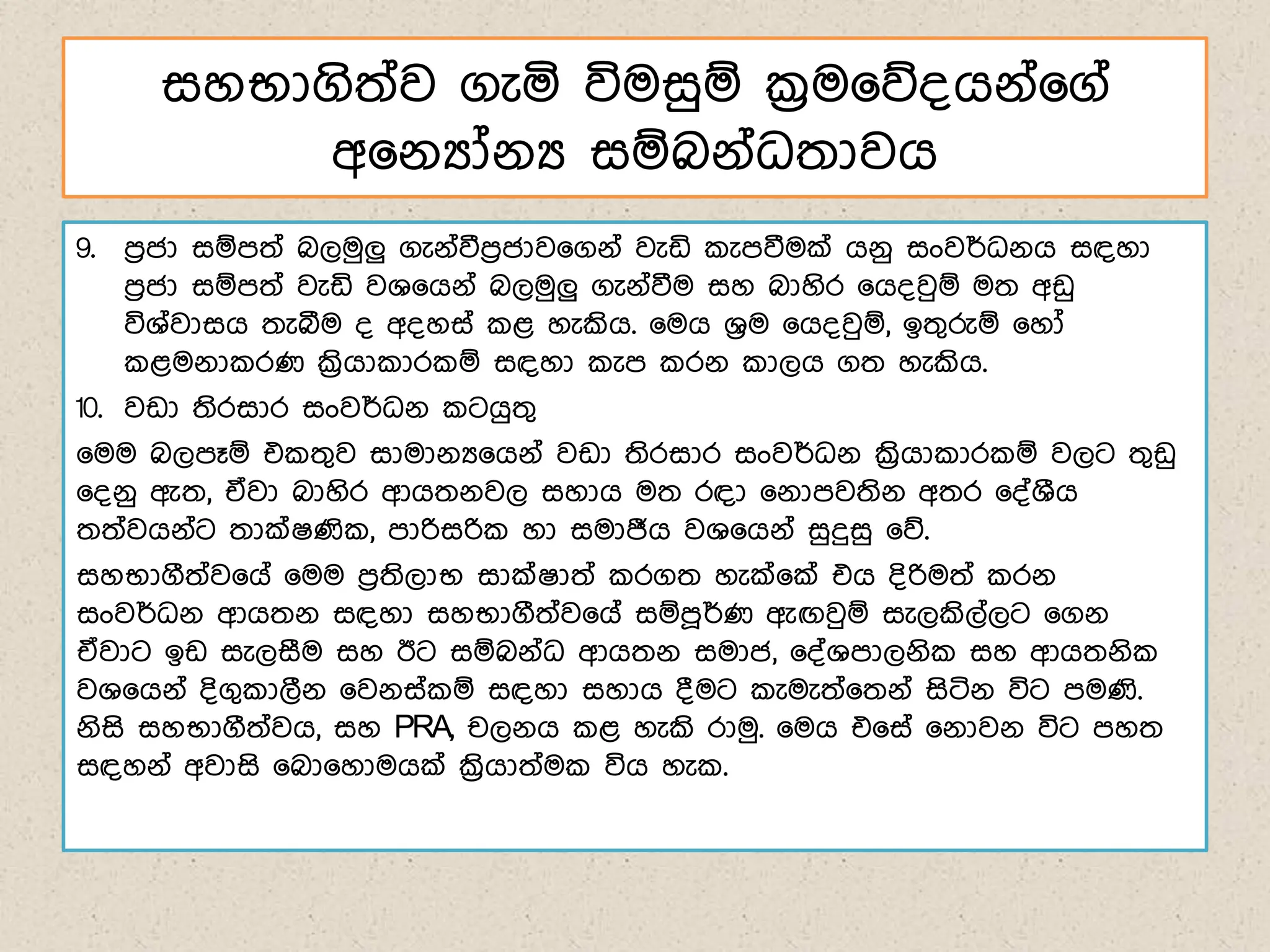 සහභාගිත්ව ගැමි විමසුම් ක්‍රමවේදයන්ගේ අන්‍යෝන්‍ය සම්බන්ධතාවය

9. ප්‍රජා සම්පත් බලමුලු ගැන්වීප්‍රජාවගෙන් වැඩි කැපවීමක් යනු සංවර්ධනය සඳහා ප්‍රජා සම්පත් වැඩි වශයෙන් බලමුලු ගැන්වීම සහ බාහිර යෙදවුම් මත අඩු විශ්වාසය තැබීම ද අදහස් කළ හැකිය. මෙය ශ්‍රම යෙදවුම්, ඉතුරුම් හෝ කළමනාකරණ ක්‍රියාකාරකම් සඳහා කැප කරන කාලය ගත හැකිය.

10. වඩා තිරසාර සංවර්ධන කටයුතු

මෙම බලපෑම් එකතුව සාමාන්‍යයෙන් වඩා තිරසාර සංවර්ධන ක්‍රියාකාරකම් වලට තුඩු දෙනු ඇත, ඒවා බාහිර ආයතනවල සහාය මත රඳා නොපවතින අතර දේශීය තත්වයන්ට තාක්ෂණික, පාරිසරික හා සමාජීය වශයෙන් සුදුසු වේ.

සහභාගීත්වයේ මෙම ප්‍රතිලාභ සාක්ෂාත් කරගත හැක්කේ එය දිරිමත් කරන සංවර්ධන ආයතන සඳහා සහභාගීත්වයේ සම්පූර්ණ ඇඟවුම් සැලකිල්ලට ගෙන ඒවාට ඉඩ සැලසීම සහ ඊට සම්බන්ධ ආයතන සමාජ, දේශපාලනික සහ ආයතනික වශයෙන් දිගුකාලීන වෙනස්කම් සඳහා සහාය දීමට කැමැත්තෙන් සිටින විට පමණි. නිසි සහභාගීත්වය, සහ PRA, චලනය කළ හැකි රාමු. මෙය එසේ නොවන විට පහත සඳහන් අවාසි බොහොමයක් ක්‍රියාත්මක විය හැක.